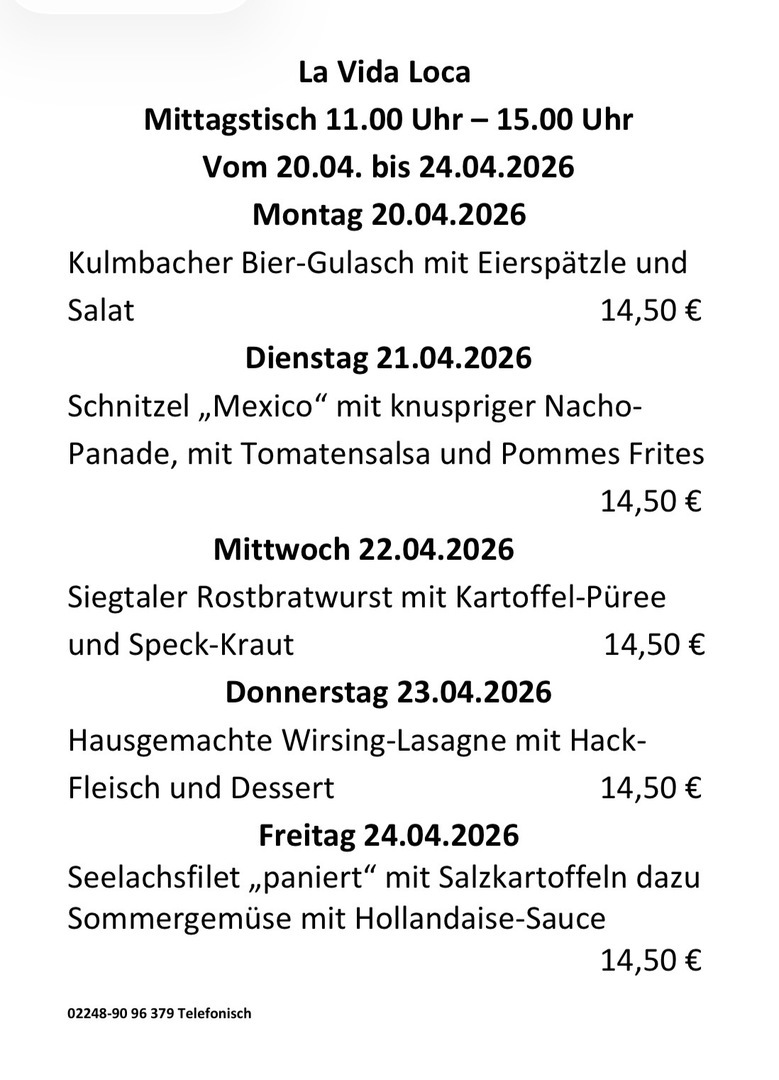 La Vida Loca
Mittagstisch 11.00 Uhr – 15.00 Uhr
Vom 20.04. bis 24.04.2026
Montag 20.04.2026
Kulmbacher Bier-Gulasch mit Eierspätzle und Salat 14,50 €
Dienstag 21.04.2026
Schnitzel „Mexico“ mit knuspriger Nacho-Panade, mit Tomatensalsa und Pommes Frites
14,50 €
Mittwoch 22.04.2026
Siegtaler Rostbratwurst mit Kartoffel-Püree und Speck-Kraut 14,50 €
Donnerstag 23.04.2026
Hausgemachte Wirsing-Lasagne mit Hack-Fleisch und Dessert 14,50 €
Freitag 24.04.2026
Seelachsfilet „paniert“ mit Salzkartoffeln dazu Sommergemüse mit Hollandaise-Sauce
14,50 €

02248-90 96 379 Telefonisch